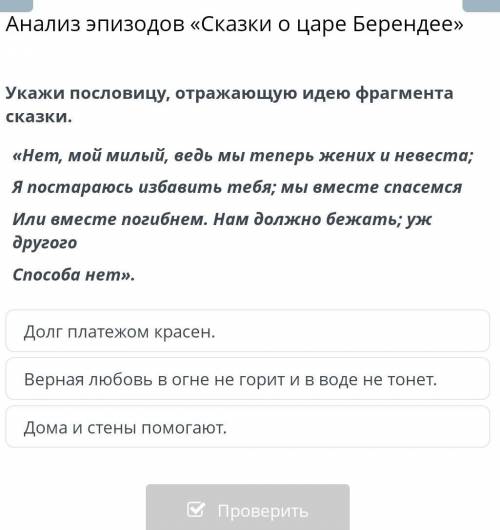 Анализ эпизодов «Сказки о царе Берендее»

Укажи пословицу, отражающую идею фрагмента сказки.

«Нет, мой милый, ведь мы теперь жених и невеста;

Я постараюсь избавить тебя; мы вместе спасемся

Или вместе погибнем. Нам должно бежать; уж другого

Способа нет».

Долг платежом красен.

Верная любовь в огне не горит и в воде не тонет.

Дома и стены помогают.

Проверить